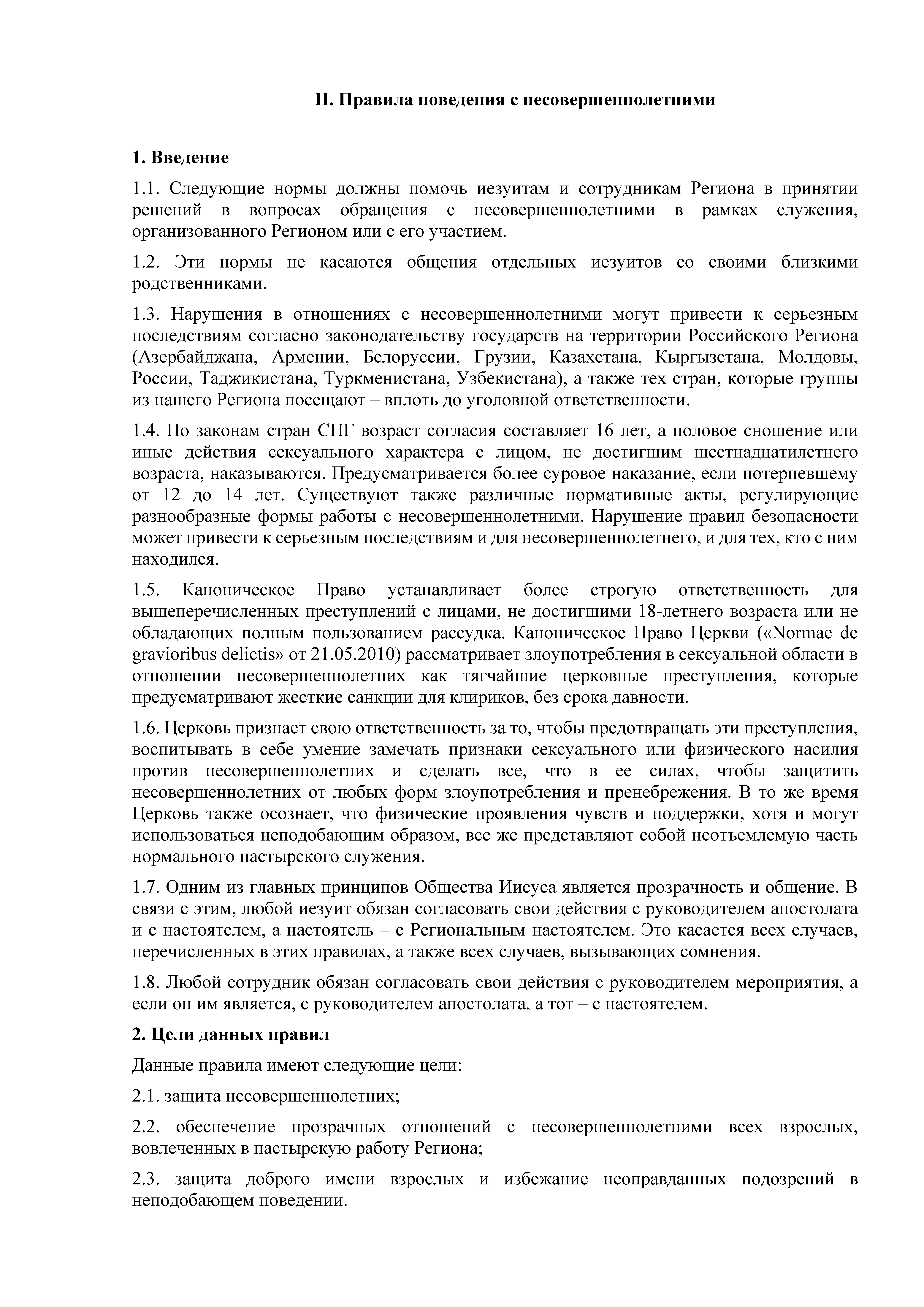 II. Правила поведения с несовершеннолетними

1. Введение

1.1. Следующие нормы должны помочь иезуитам и сотрудникам Региона в принятии решений в вопросах обращения с несовершеннолетними в рамках служения, организованного Регионом или с его участием.

1.2. Эти нормы не касаются общения отдельных иезуитов со своими близкими родственниками.

1.3. Нарушения в отношениях с несовершеннолетними могут привести к серьезным последствиям согласно законодательству государств на территории Российского Региона (Азербайджана, Армении, Белоруссии, Грузии, Казахстана, Кыргызстана, Молдовы, России, Таджикистана, Туркменистана, Узбекистана), а также тех стран, которые группы из нашего Региона посещают – вплоть до уголовной ответственности.

1.4. По законам стран СНГ возраст согласия составляет 16 лет, а половое сношение или иные действия сексуального характера с лицом, не достигшим шестнадцатилетнего возраста, наказываются. Предусматривается более суровое наказание, если потерпевшему от 12 до 14 лет. Существуют также различные нормативные акты, регулирующие разнообразные формы работы с несовершеннолетними. Нарушение правил безопасности может привести к серьезным последствиям и для несовершеннолетнего, и для тех, кто с ним находился.

1.5. Каноническое Право устанавливает более строгую ответственность для вышеперечисленных преступлений с лицами, не достигшими 18-летнего возраста или не обладающих полным пользованием рассудка. Каноническое Право Церкви («Normae de gravioribus delictis» от 21.05.2010) рассматривает злоупотребления в сексуальной области в отношении несовершеннолетних как тягчайшие церковные преступления, которые предусматривают жесткие санкции для клириков, без срока давности.

1.6. Церковь признает свою ответственность за то, чтобы предотвращать эти преступления, воспитывать в себе умение замечать признаки сексуального или физического насилия против несовершеннолетних и сделать все, что в ее силах, чтобы защитить несовершеннолетних от любых форм злоупотребления и пренебрежения. В то же время Церковь также осознает, что физические проявления чувств и поддержки, хотя и могут использоваться неподобающим образом, все же представляют собой неотъемлемую часть нормального пастырского служения.

1.7. Одним из главных принципов Общества Иисуса является прозрачность и общение. В связи с этим, любой иезуит обязан согласовать свои действия с руководителем апостолата и с настоятелем, а настоятель – с Региональным настоятелем. Это касается всех случаев, перечисленных в этих правилах, а также всех случаев, вызывающих сомнения.

1.8. Любой сотрудник обязан согласовать свои действия с руководителем мероприятия, а если он им является, с руководителем апостолата, а тот – с настоятелем.

2. Цели данных правил

Данные правила имеют следующие цели:

2.1. защита несовершеннолетних;

2.2. обеспечение прозрачных отношений с несовершеннолетними всех взрослых, вовлеченных в пастырскую работу Региона;

2.3. защита доброго имени взрослых и избежание неоправданных подозрений в неподобающем поведении.